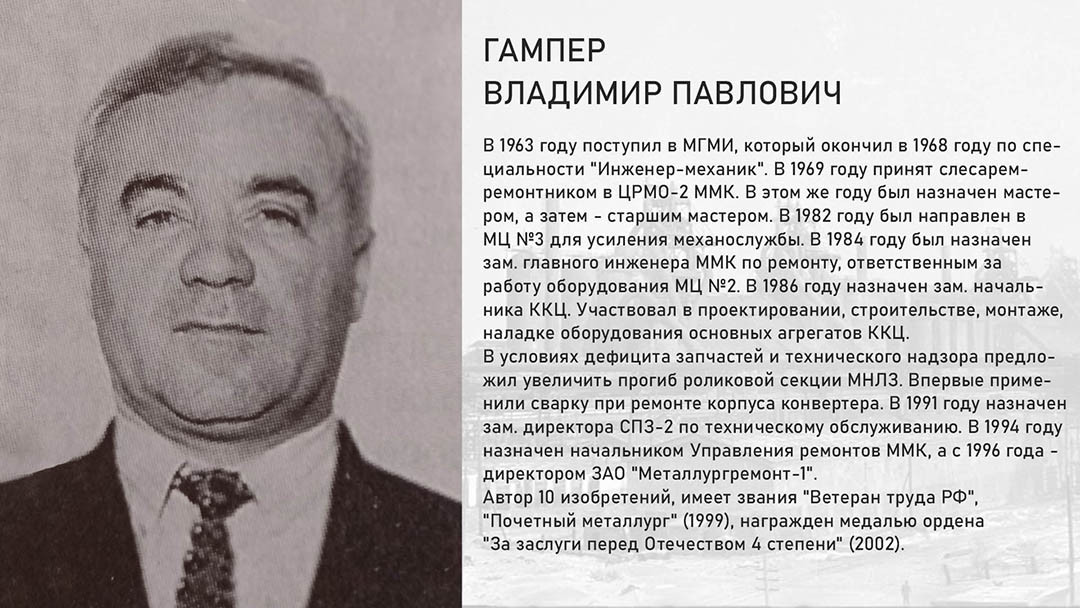 ГАМПЕР
ВЛАДИМИР ПАВЛОВИЧ

В 1963 году поступил в МГМИ, который окончил в 1968 году по специальности "Инженер-механик". В 1969 году принят слесарем-ремонтником в ЦРМО-2 ММК. В этом же году был назначен мастером, а затем - старшим мастером. В 1982 году был направлен в МЦ №3 для усиления механослужбы. В 1984 году был назначен зам. главного инженера ММК по ремонту, ответственным за работу оборудования МЦ №2. В 1986 году назначен зам. начальника ККЦ. Участвовал в проектировании, строительстве, монтаже, наладке оборудования основных агрегатов ККЦ.
В условиях дефицита запчастей и технического надзора предложил увеличить прогиб роликовой секции МНЛЗ. Впервые применили сварку при ремонте корпуса конвертера. В 1991 году назначен зам. директора СПЗ-2 по техническому обслуживанию. В 1994 году назначен начальником Управления ремонтов ММК, а с 1996 года - директором ЗАО "Металлургремонт-1".
Автор 10 изобретений, имеет звания "Ветеран труда РФ", "Почетный металлург" (1999), награжден медалью ордена "За заслуги перед Отечеством 4 степени" (2002).